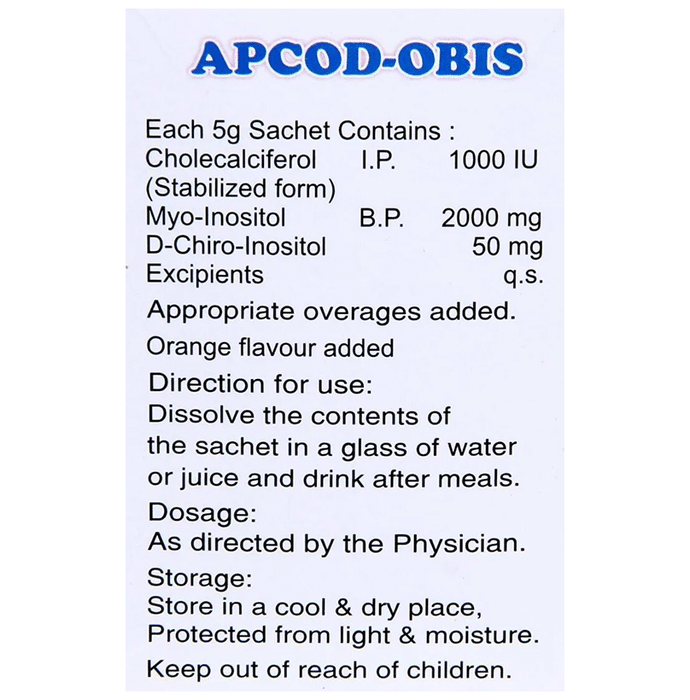 APCOD-OBIS

Each 5g Sachet Contains :
Cholecalciferol I.P. 1000 IU
(Stabilized form)
Myo-Inositol B.P. 2000 mg
D-Chiro-Inositol 50 mg
Excipients q.s.

Appropriate overages added.

Orange flavour added

Direction for use:
Dissolve the contents of the sachet in a glass of water or juice and drink after meals.

Dosage:
As directed by the Physician.

Storage:
Store in a cool & dry place, Protected from light & moisture.

Keep out of reach of children.